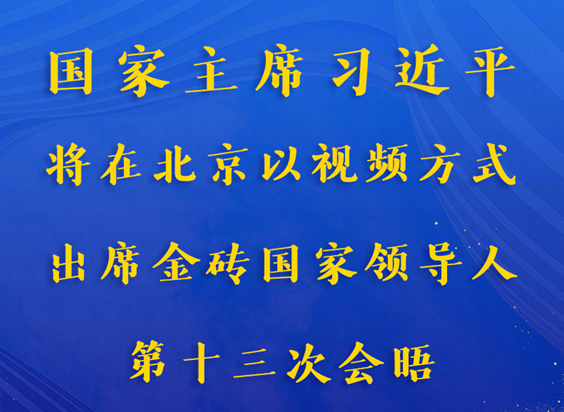 国家主席习近平
将在北京以视频方式
出席金砖国家领导人
第十三次会晤